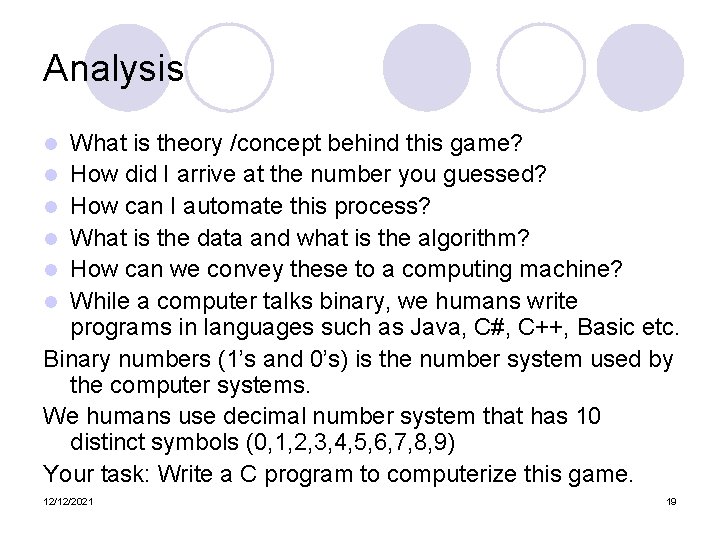 Analysis

- What is theory /concept behind this game?
- How did I arrive at the number you guessed?
- How can I automate this process?
- What is the data and what is the algorithm?
- How can we convey these to a computing machine?
- While a computer talks binary, we humans write programs in languages such as Java, C#, C++, Basic etc.

Binary numbers (1's and 0's) is the number system used by the computer systems.

We humans use decimal number system that has 10 distinct symbols (0,1,2,3,4,5,6,7,8,9)

Your task: Write a C program to computerize this game.

12/12/2021

19